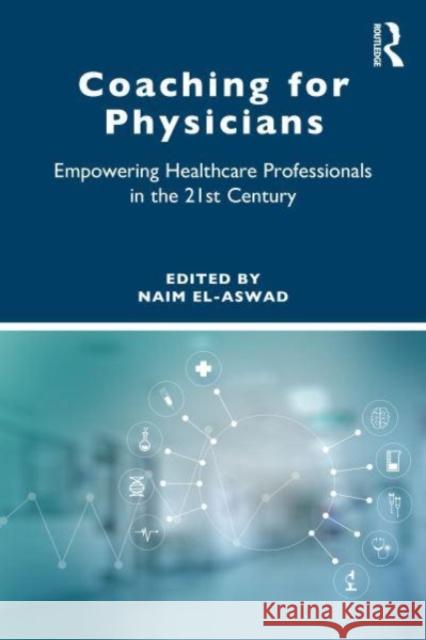 ROUTLEDGE

Coaching for Physicians

Empowering Healthcare Professionals in the 21st Century

EDITED BY
NAIM EL-ASWAD